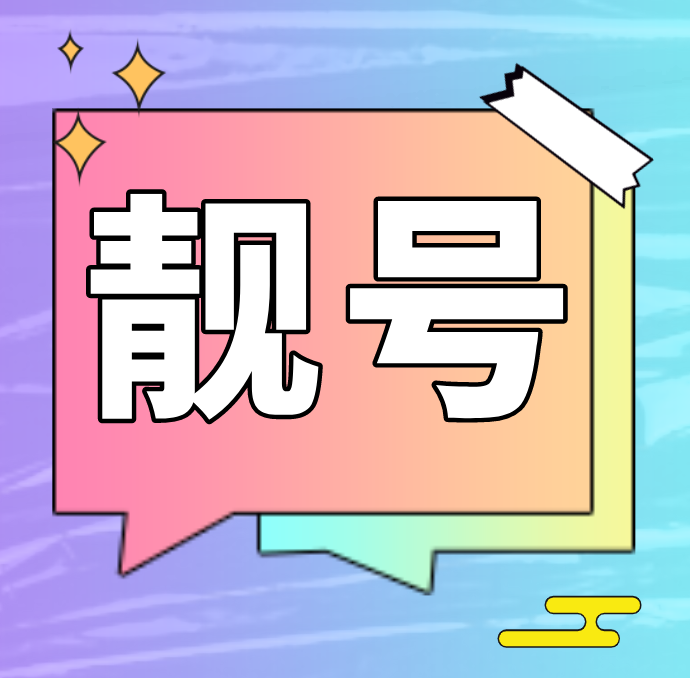 靓号